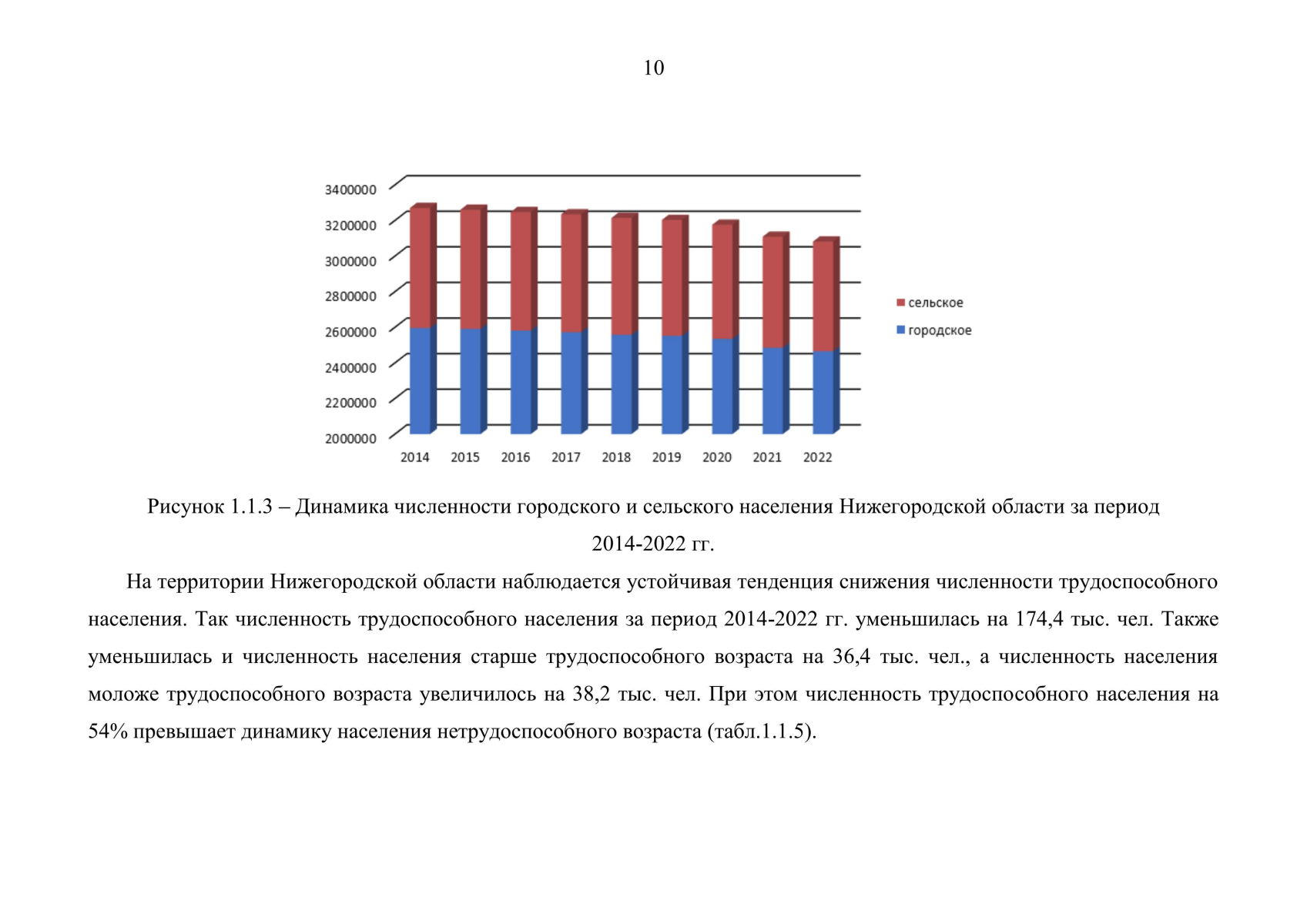 10

3400000
3200000
3000000
2800000
2600000
2400000
2200000
2000000

2014 2015 2016 2017 2018 2019 2020 2021 2022

сельское
городское

Рисунок 1.1.3 – Динамика численности городского и сельского населения Нижегородской области за период 2014-2022 гг.

На территории Нижегородской области наблюдается устойчивая тенденция снижения численности трудоспособного населения. Так численность трудоспособного населения за период 2014-2022 гг. уменьшилась на 174,4 тыс. чел. Также уменьшилась и численность населения старше трудоспособного возраста на 36,4 тыс. чел., а численность населения моложе трудоспособного возраста увеличилось на 38,2 тыс. чел. При этом численность трудоспособного населения на 54% превышает динамику населения нетрудоспособного возраста (табл.1.1.5).